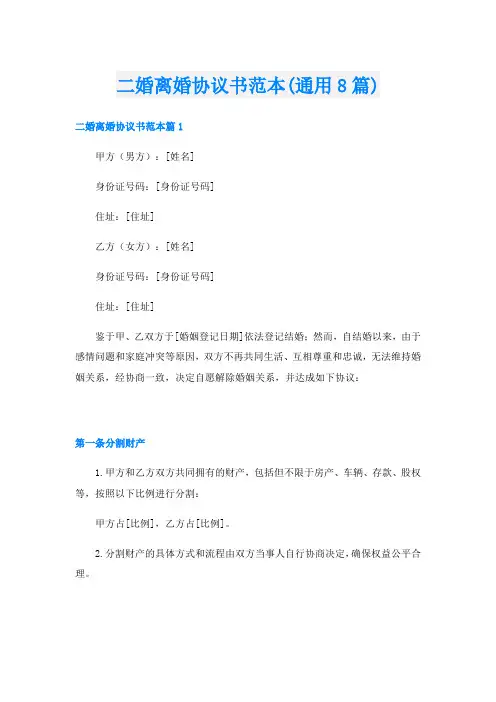 二婚离婚协议书范本(通用8篇)

二婚离婚协议书范本篇1

甲方（男方）：[姓名]

身份证号码：[身份证号码]

住址：[住址]

乙方（女方）：[姓名]

身份证号码：[身份证号码]

住址：[住址]

鉴于甲、乙双方于[婚姻登记日期]依法登记结婚；然而，自结婚以来，由于感情问题和家庭冲突等原因，双方不再共同生活、互相尊重和忠诚，无法维持婚姻关系，经协商一致，决定自愿解除婚姻关系，并达成如下协议：

第一条分割财产

1.甲方和乙方双方共同拥有的财产，包括但不限于房产、车辆、存款、股权等，按照以下比例进行分割：

甲方占[比例]，乙方占[比例]。

2.分割财产的具体方式和流程由双方当事人自行协商决定，确保权益公平合理。